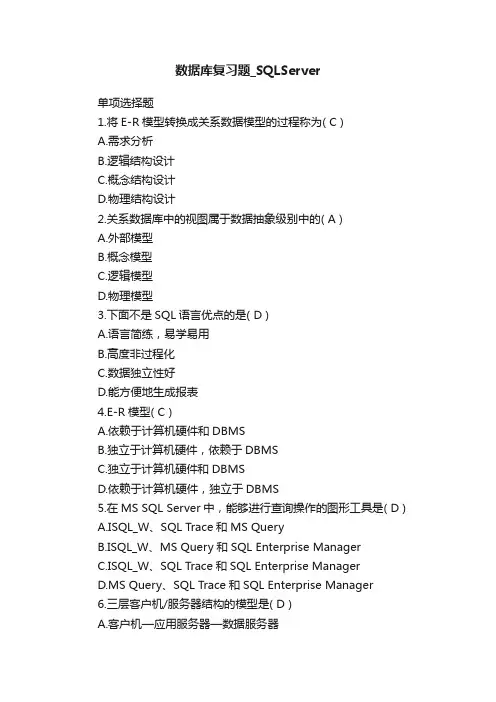 数据库复习题_SQLServer

单项选择题
1.将 E-R 模型转换成关系数据模型的过程称为( C )
A.需求分析
B.逻辑结构设计
C.概念结构设计
D.物理结构设计
2.关系数据库中的视图属于数据抽象级别中的( A )
A.外部模型
B.概念模型
C.逻辑模型
D.物理模型
3.下面不是 SQL 语言优点的是( D )
A.语言简练，易学易用
B.高度非过程化
C.数据独立性好
D.能方便地生成报表
4.E-R 模型( C )
A.依赖于计算机硬件和 DBMS
B.独立于计算机硬件，依赖于 DBMS
C.独立于计算机硬件和 DBMS
D.依赖于计算机硬件，独立于 DBMS
5.在 MS SQL Server 中，能够进行查询操作的图形工具是( D )
A.ISQL_W、SQL Trace 和 MS Query
B.ISQL_W、MS Query 和 SQL Enterprise Manager
C.ISQL_W、SQL Trace 和 SQL Enterprise Manager
D.MS Query、SQL Trace 和 SQL Enterprise Manager
6.三层客户机/服务器结构的模型是( D )
A.客户机—应用服务器—数据服务器